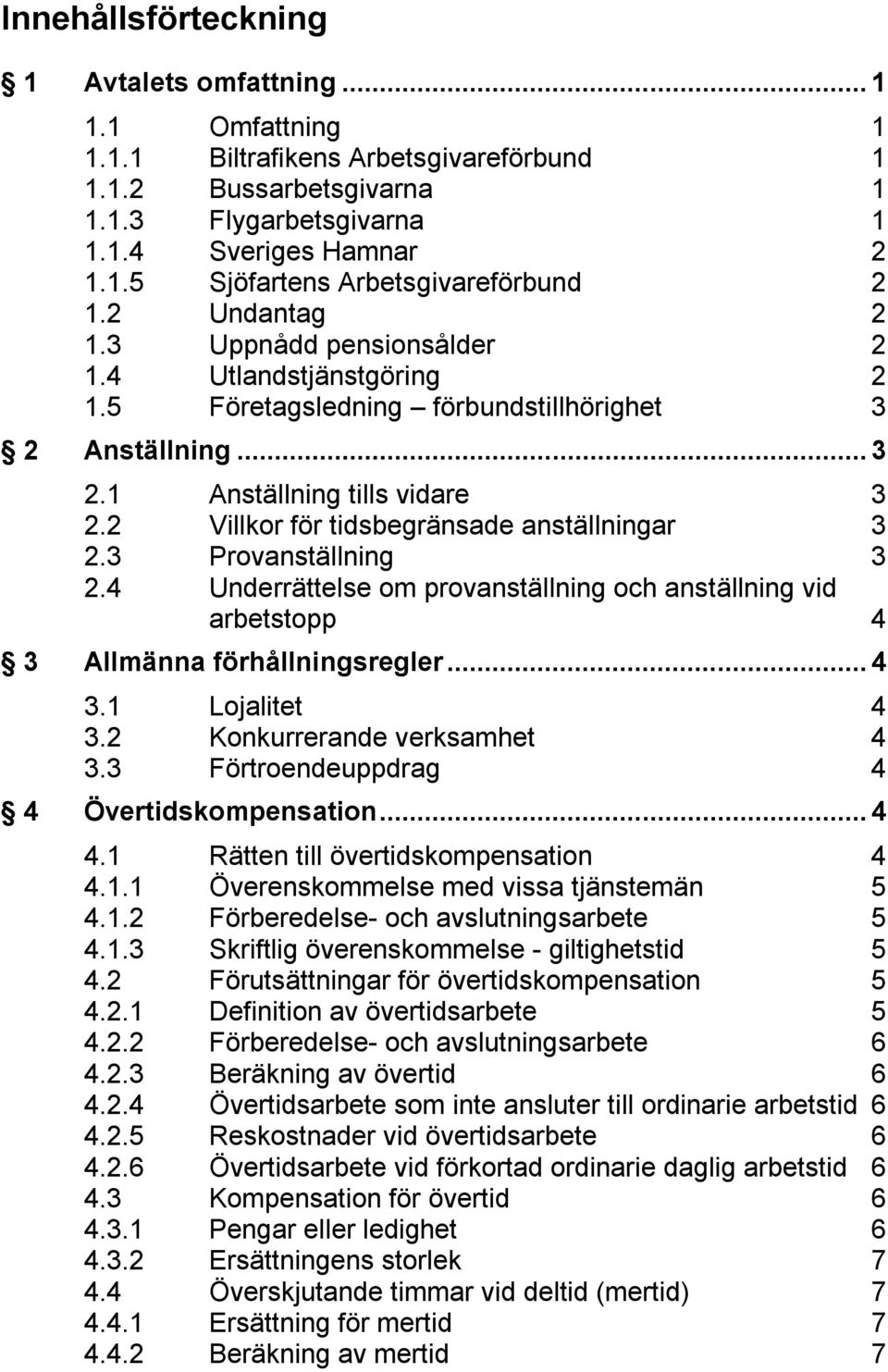 Innehållsförteckning

1 Avtalets omfattning ... 1

1.1 Omfattning 1
1.1.1 Biltrafikens Arbetsgivareförbund 1
1.1.2 Bussarbetsgivarna 1
1.1.3 Flygarbetsgivarna 1
1.1.4 Sveriges Hamnar 2
1.1.5 Sjöfartens Arbetsgivareförbund 2
1.2 Undantag 2
1.3 Uppnådd pensionsålder 2
1.4 Utlandstjänstgöring 2
1.5 Företagsledning – förbundstillhörighet 3

2 Anställning ... 3

2.1 Anställning tills vidare 3
2.2 Villkor för tidsbegränsade anställningar 3
2.3 Provanställning 3
2.4 Underrättelse om provanställning och anställning vid arbetstopp 4

3 Allmänna förhållningsregler ... 4

3.1 Lojalitet 4
3.2 Konkurrerande verksamhet 4
3.3 Förtroendeuppdrag 4

4 Övertidskompensation ... 4

4.1 Rätten till övertidskompensation 4
4.1.1 Överenskommelse med vissa tjänstemän 5
4.1.2 Förberedelse- och avslutningsarbete 5
4.1.3 Skriftlig överenskommelse - giltighetstid 5
4.2 Förutsättningar för övertidskompensation 5
4.2.1 Definition av övertidsarbete 5
4.2.2 Förberedelse- och avslutningsarbete 6
4.2.3 Beräkning av övertid 6
4.2.4 Övertidsarbete som inte ansluter till ordinarie arbetstid 6
4.2.5 Reskostnader vid övertidsarbete 6
4.2.6 Övertidsarbete vid förkortad ordinarie daglig arbetstid 6
4.3 Kompensation för övertid 6
4.3.1 Pengar eller ledighet 6
4.3.2 Ersättningens storlek 7
4.4 Överskjutande timmar vid deltid (mertid) 7
4.4.1 Ersättning för mertid 7
4.4.2 Beräkning av mertid 7